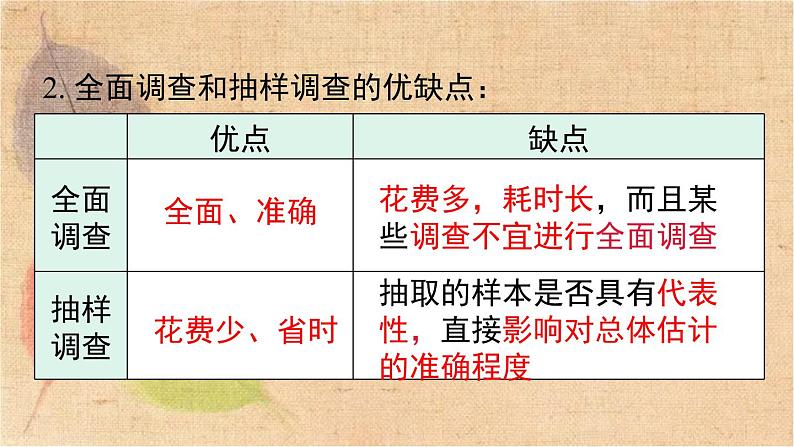 2. 全面调查和抽样调查的优缺点：

| | 优点 | 缺点 |
|---|---|---|
| 全面调查 | 全面、准确 | 花费多，耗时长，而且某些调查不宜进行全面调查 |
| 抽样调查 | 花费少、省时 | 抽取的样本是否具有代表性，直接影响对总体估计的准确程度 |